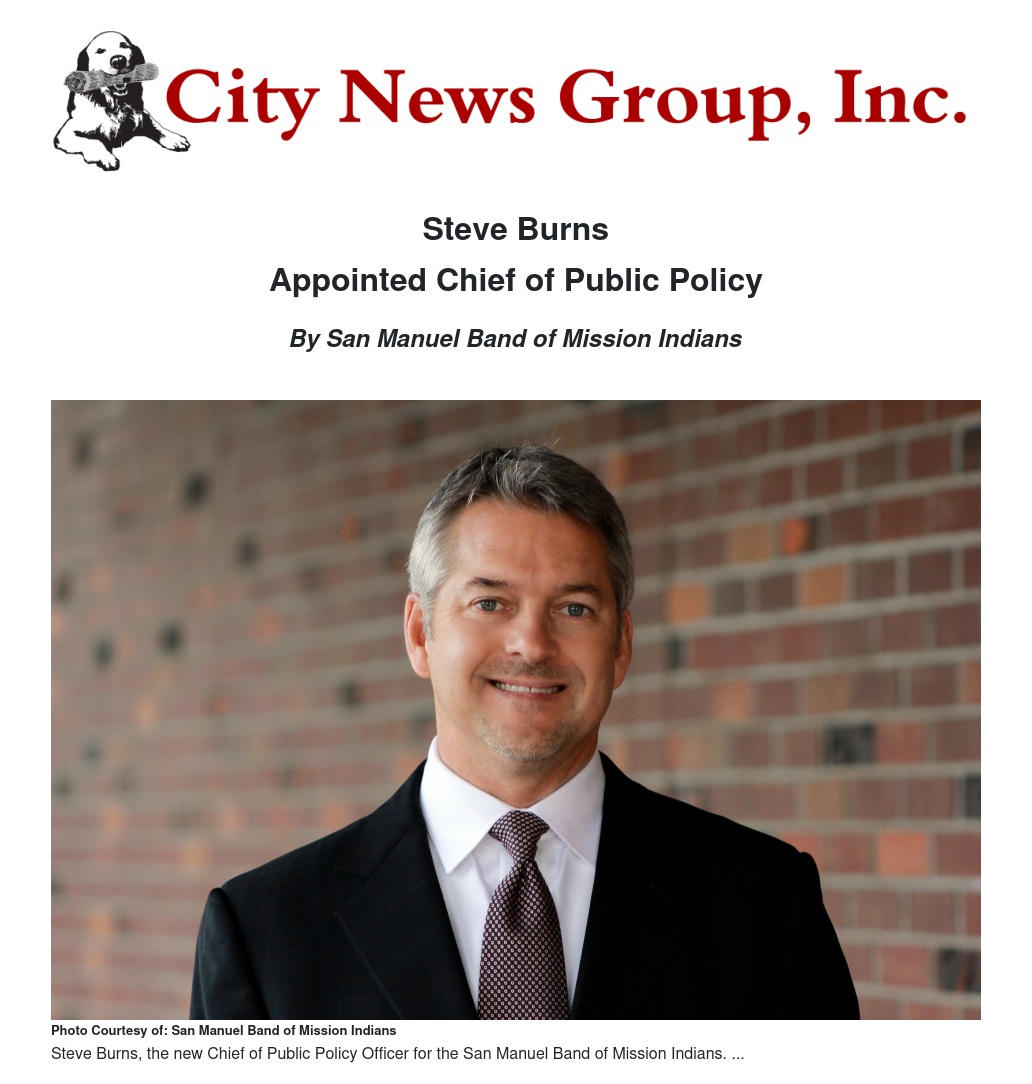 City News Group, Inc.

Steve Burns
Appointed Chief of Public Policy

By San Manuel Band of Mission Indians

Photo Courtesy of: San Manuel Band of Mission Indians

Steve Burns, the new Chief of Public Policy Officer for the San Manuel Band of Mission Indians. ...